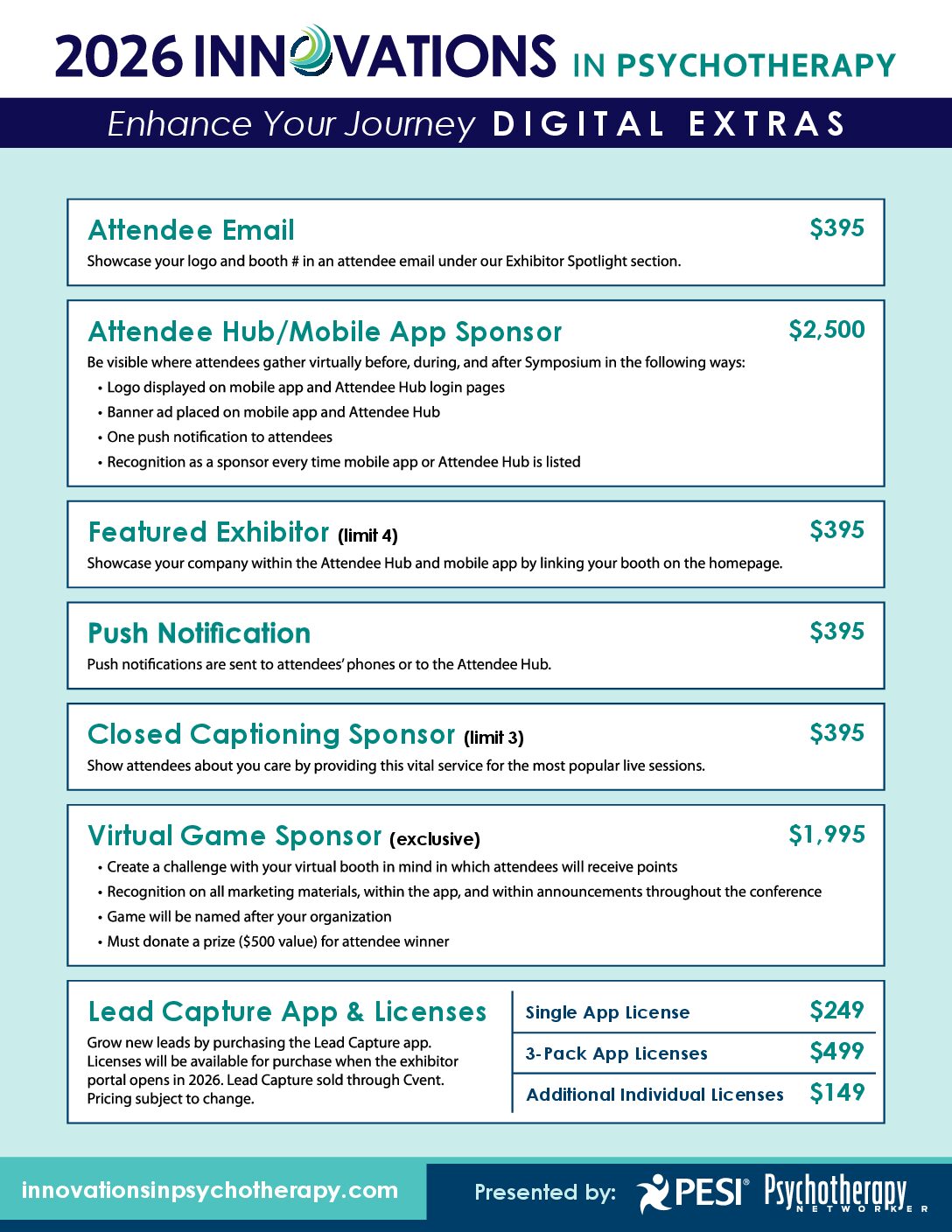 2026 INNOVATIONS IN PSYCHOTHERAPY

Enhance Your Journey DIGITAL EXTRAS

Attendee Email $395
Showcase your logo and booth # in an attendee email under our Exhibitor Spotlight section.

Attendee Hub/Mobile App Sponsor $2,500
Be visible where attendees gather virtually before, during, and after Symposium in the following ways:
• Logo displayed on mobile app and Attendee Hub login pages
• Banner ad placed on mobile app and Attendee Hub
• One push notification to attendees
• Recognition as a sponsor every time mobile app or Attendee Hub is listed

Featured Exhibitor (limit 4) $395
Showcase your company within the Attendee Hub and mobile app by linking your booth on the homepage.

Push Notification $395
Push notifications are sent to attendees' phones or to the Attendee Hub.

Closed Captioning Sponsor (limit 3) $395
Show attendees about you care by providing this vital service for the most popular live sessions.

Virtual Game Sponsor (exclusive) $1,995
• Create a challenge with your virtual booth in mind in which attendees will receive points
• Recognition on all marketing materials, within the app, and within announcements throughout the conference
• Game will be named after your organization
• Must donate a prize ($500 value) for attendee winner

Lead Capture App & Licenses
Grow new leads by purchasing the Lead Capture app. Licenses will be available for purchase when the exhibitor portal opens in 2026. Lead Capture sold through Cvent. Pricing subject to change.

| Single App License | $249 |
|---|---|
| 3-Pack App Licenses | $499 |
| Additional Individual Licenses | $149 |

innovationsinpsychotherapy.com

Presented by: PESI® Psychotherapy NETWORKER